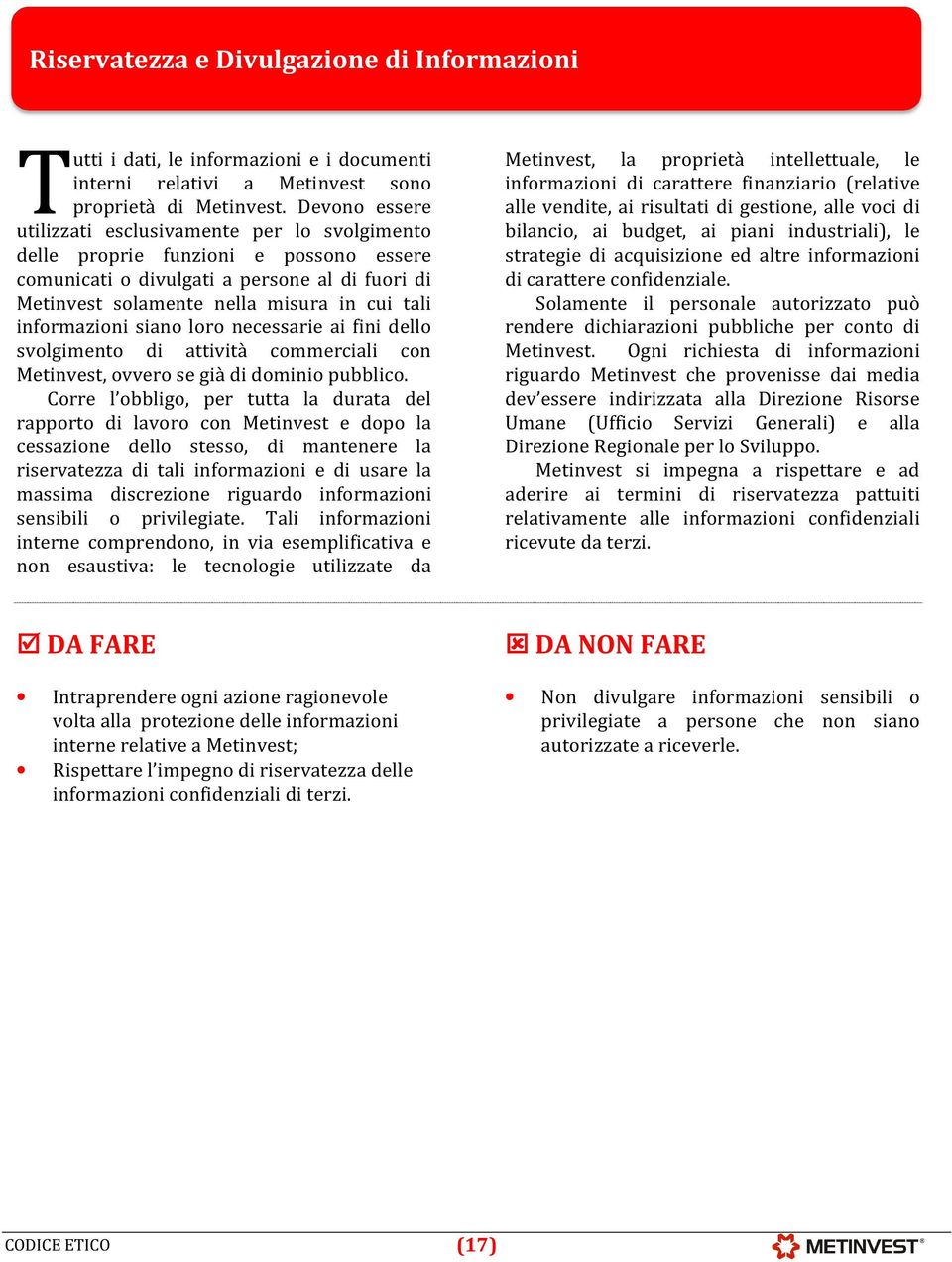 Riservatezza e Divulgazione di Informazioni

Tutti i dati, le informazioni e i documenti interni relativi a Metinvest sono proprietà di Metinvest. Devono essere utilizzati esclusivamente per lo svolgimento delle proprie funzioni e possono essere comunicati o divulgati a persone al di fuori di Metinvest solamente nella misura in cui tali informazioni siano loro necessarie ai fini dello svolgimento di attività commerciali con Metinvest, ovvero se già di dominio pubblico.

Corre l'obbligo, per tutta la durata del rapporto di lavoro con Metinvest e dopo la cessazione dello stesso, di mantenere la riservatezza di tali informazioni e di usare la massima discrezione riguardo informazioni sensibili o privilegiate. Tali informazioni interne comprendono, in via esemplificativa e non esaustiva: le tecnologie utilizzate da Metinvest, la proprietà intellettuale, le informazioni di carattere finanziario (relative alle vendite, ai risultati di gestione, alle voci di bilancio, ai budget, ai piani industriali), le strategie di acquisizione ed altre informazioni di carattere confidenziale.

Solamente il personale autorizzato può rendere dichiarazioni pubbliche per conto di Metinvest. Ogni richiesta di informazioni riguardo Metinvest che provenisse dai media dev'essere indirizzata alla Direzione Risorse Umane (Ufficio Servizi Generali) e alla Direzione Regionale per lo Sviluppo.

Metinvest si impegna a rispettare e ad aderire ai termini di riservatezza pattuiti relativamente alle informazioni confidenziali ricevute da terzi.

☑ DA FARE

• Intraprendere ogni azione ragionevole volta alla protezione delle informazioni interne relative a Metinvest;
• Rispettare l'impegno di riservatezza delle informazioni confidenziali di terzi.

☒ DA NON FARE

• Non divulgare informazioni sensibili o privilegiate a persone che non siano autorizzate a riceverle.

CODICE ETICO (17) METINVEST®